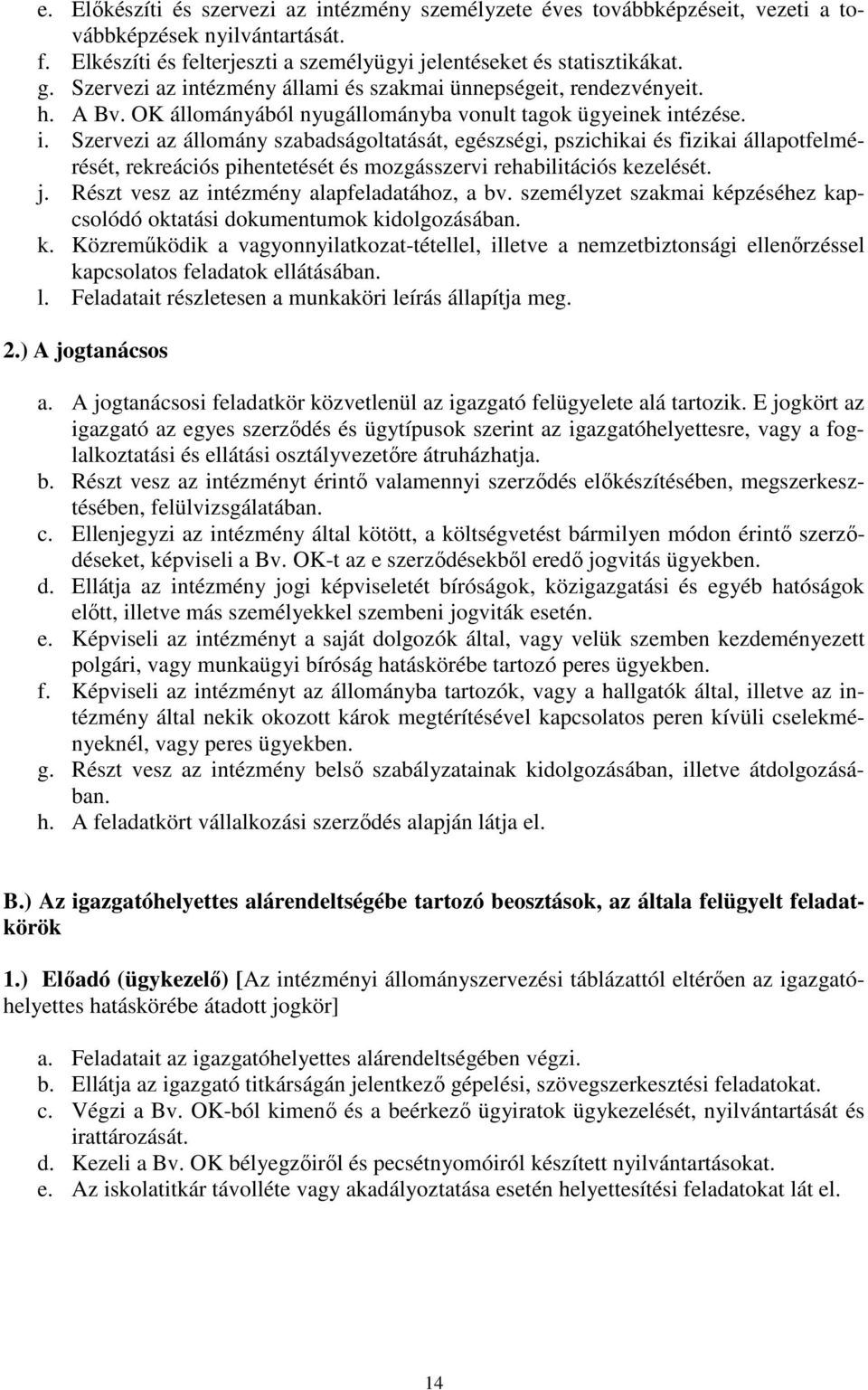 e. Előkészíti és szervezi az intézmény személyzete éves továbbképzéseit, vezeti a továbbképzések nyilvántartását.
f. Elkészíti és felterjeszti a személyügyi jelentéseket és statisztikákat.
g. Szervezi az intézmény állami és szakmai ünnepségeit, rendezvényeit.
h. A Bv. OK állományából nyugállományba vonult tagok ügyeinek intézése.
i. Szervezi az állomány szabadságoltatását, egészségi, pszichikai és fizikai állapotfelmérését, rekreációs pihentetését és mozgásszervi rehabilitációs kezelését.
j. Részt vesz az intézmény alapfeladatához, a bv. személyzet szakmai képzéséhez kapcsolódó oktatási dokumentumok kidolgozásában.
k. Közreműködik a vagyonnyilatkozat-tétellel, illetve a nemzetbiztonsági ellenőrzéssel kapcsolatos feladatok ellátásában.
l. Feladatait részletesen a munkaköri leírás állapítja meg.

2.) A jogtanácsos

a. A jogtanácsosi feladatkör közvetlenül az igazgató felügyelete alá tartozik. E jogkört az igazgató az egyes szerződés és ügytípusok szerint az igazgatóhelyettesre, vagy a foglalkoztatási és ellátási osztályvezetőre átruházhatja.
b. Részt vesz az intézményt érintő valamennyi szerződés előkészítésében, megszerkesztésében, felülvizsgálatában.
c. Ellenjegyzi az intézmény által kötött, a költségvetést bármilyen módon érintő szerződéseket, képviseli a Bv. OK-t az e szerződésekből eredő jogvitás ügyekben.
d. Ellátja az intézmény jogi képviseletét bíróságok, közigazgatási és egyéb hatóságok előtt, illetve más személyekkel szembeni jogviták esetén.
e. Képviseli az intézményt a saját dolgozók által, vagy velük szemben kezdeményezett polgári, vagy munkaügyi bíróság hatáskörébe tartozó peres ügyekben.
f. Képviseli az intézményt az állományba tartozók, vagy a hallgatók által, illetve az intézmény által nekik okozott károk megtérítésével kapcsolatos peren kívüli cselekményeknél, vagy peres ügyekben.
g. Részt vesz az intézmény belső szabályzatainak kidolgozásában, illetve átdolgozásában.
h. A feladatkört vállalkozási szerződés alapján látja el.

B.) Az igazgatóhelyettes alárendeltségébe tartozó beosztások, az általa felügyelt feladatkörök

1.) Előadó (ügykezelő) [Az intézményi állományszervezési táblázattól eltérően az igazgatóhelyettes hatáskörébe átadott jogkör]

a. Feladatait az igazgatóhelyettes alárendeltségében végzi.
b. Ellátja az igazgató titkárságán jelentkező gépelési, szövegszerkesztési feladatokat.
c. Végzi a Bv. OK-ból kimenő és a beérkező ügyiratok ügykezelését, nyilvántartását és irattározását.
d. Kezeli a Bv. OK bélyegzőiről és pecsétnyomóiról készített nyilvántartásokat.
e. Az iskolatitkár távolléte vagy akadályoztatása esetén helyettesítési feladatokat lát el.

14